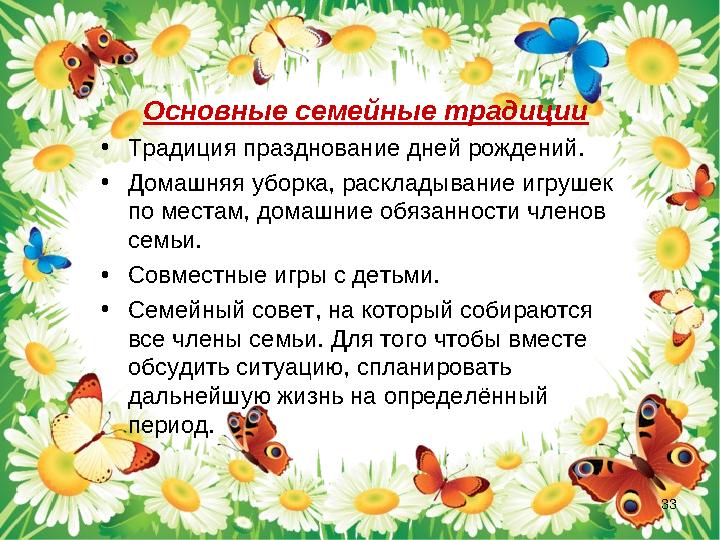 Основные семейные традиции

• Традиция празднование дней рождений.

• Домашняя уборка, раскладывание игрушек по местам, домашние обязанности членов семьи.

• Совместные игры с детьми.

• Семейный совет, на который собираются все члены семьи. Для того чтобы вместе обсудить ситуацию, спланировать дальнейшую жизнь на определённый период.

33